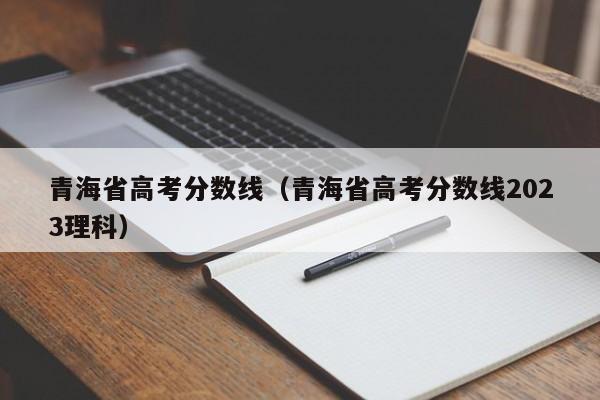 青海省高考分数线（青海省高考分数线2023理科）